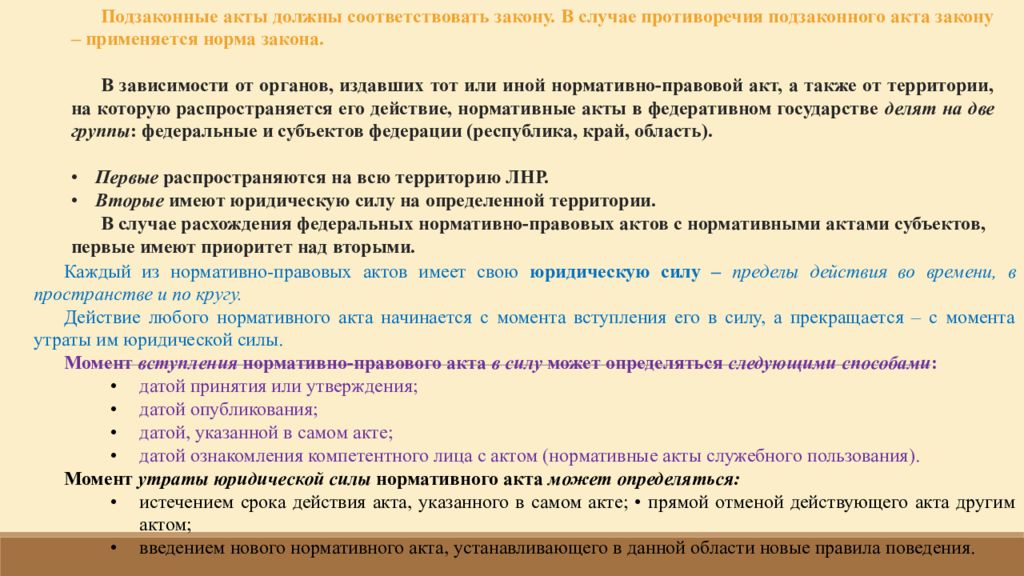 Подзаконные акты должны соответствовать закону. В случае противоречия подзаконного акта закону – применяется норма закона.

В зависимости от органов, издавших тот или иной нормативно-правовой акт, а также от территории, на которую распространяется его действие, нормативные акты в федеративном государстве делят на две группы: федеральные и субъектов федерации (республика, край, область).

• Первые распространяются на всю территорию ЛНР.
• Вторые имеют юридическую силу на определенной территории.

В случае расхождения федеральных нормативно-правовых актов с нормативными актами субъектов, первые имеют приоритет над вторыми.

Каждый из нормативно-правовых актов имеет свою юридическую силу – пределы действия во времени, в пространстве и по кругу.

Действие любого нормативного акта начинается с момента вступления его в силу, а прекращается – с момента утраты им юридической силы.

Момент вступления нормативно-правового акта в силу может определяться следующими способами:
• датой принятия или утверждения;
• датой опубликования;
• датой, указанной в самом акте;
• датой ознакомления компетентного лица с актом (нормативные акты служебного пользования).

Момент утраты юридической силы нормативного акта может определяться:
• истечением срока действия акта, указанного в самом акте; • прямой отменой действующего акта другим актом;
• введением нового нормативного акта, устанавливающего в данной области новые правила поведения.